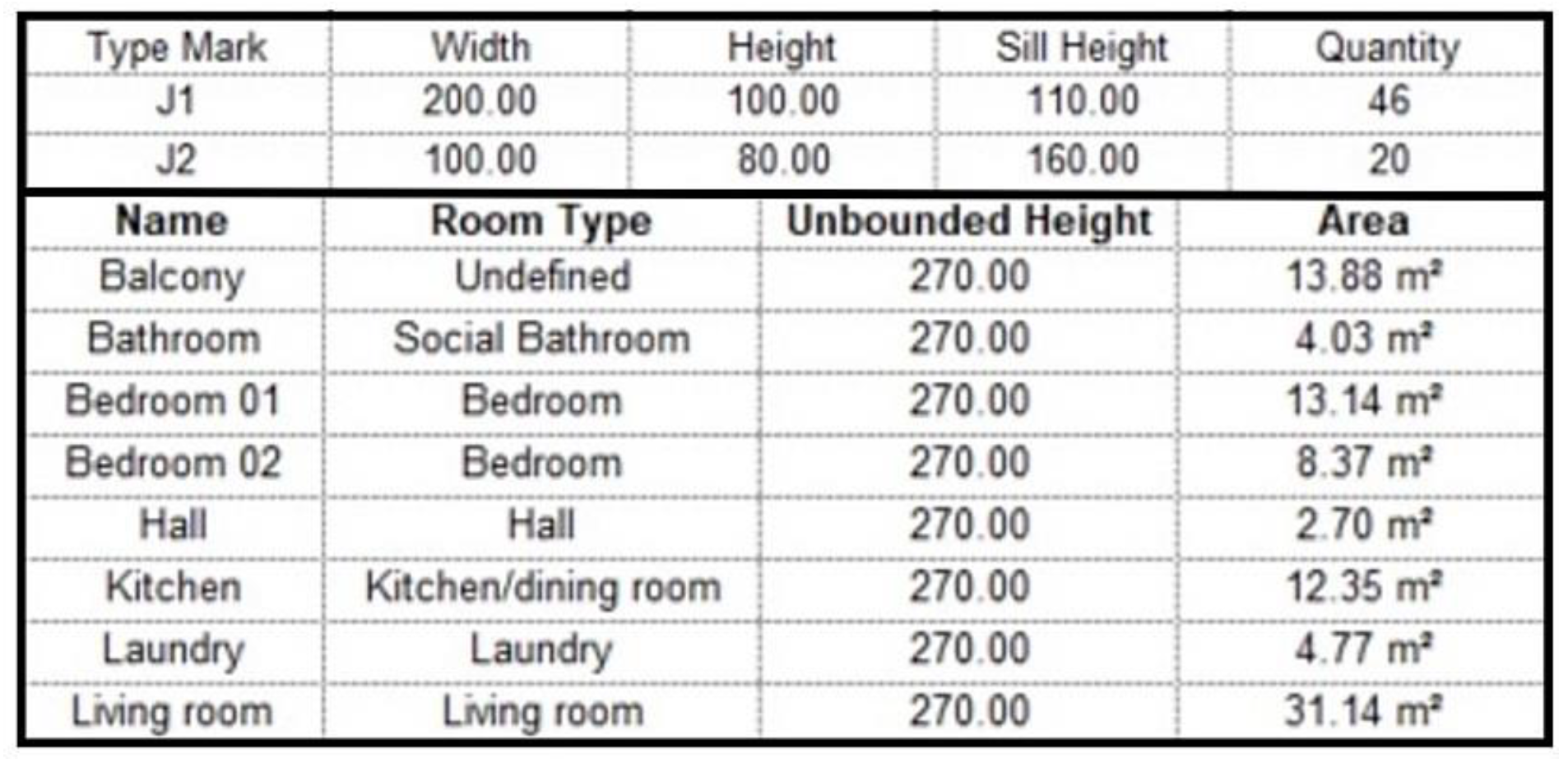 | Type Mark | Width | Height | Sill Height | Quantity |
|---|---|---|---|---|
| J1 | 200.00 | 100.00 | 110.00 | 46 |
| J2 | 100.00 | 80.00 | 160.00 | 20 |

| Name | Room Type | Unbounded Height | Area |
|---|---|---|---|
| Balcony | Undefined | 270.00 | 13.88 m² |
| Bathroom | Social Bathroom | 270.00 | 4.03 m² |
| Bedroom 01 | Bedroom | 270.00 | 13.14 m² |
| Bedroom 02 | Bedroom | 270.00 | 8.37 m² |
| Hall | Hall | 270.00 | 2.70 m² |
| Kitchen | Kitchen/dining room | 270.00 | 12.35 m² |
| Laundry | Laundry | 270.00 | 4.77 m² |
| Living room | Living room | 270.00 | 31.14 m² |